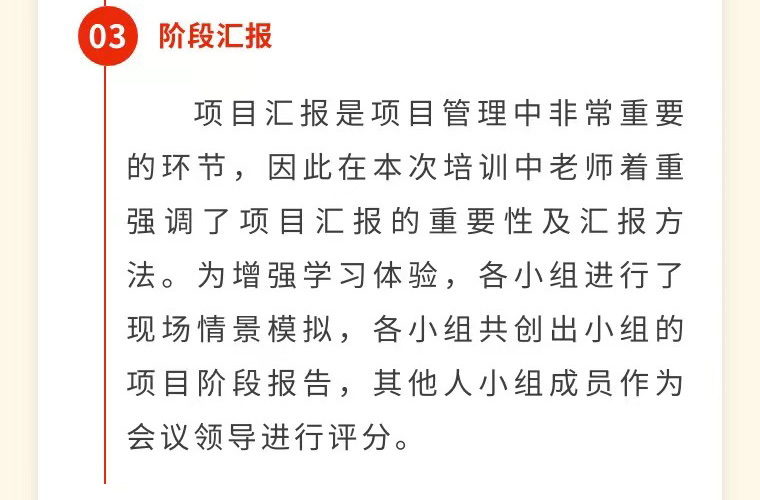 03 阶段汇报

项目汇报是项目管理中非常重要的环节，因此在本次培训中老师着重强调了项目汇报的重要性及汇报方法。为增强学习体验，各小组进行了现场情景模拟，各小组共创出小组的项目阶段报告，其他人小组成员作为会议领导进行评分。